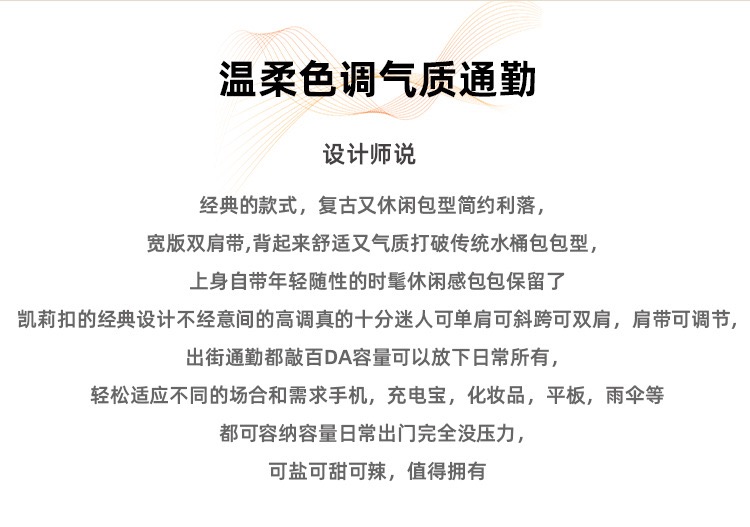 温柔色调气质通勤

设计师说

经典的款式，复古又休闲包型简约利落，

宽版双肩带,背起来舒适又气质打破传统水桶包包型，

上身自带年轻随性的时髦休闲感包包保留了

凯莉扣的经典设计不经意间的高调真的十分迷人可单肩可斜跨可双肩，肩带可调节，

出街通勤都敲百DA容量可以放下日常所有，

轻松适应不同的场合和需求手机，充电宝，化妆品，平板，雨伞等

都可容纳容量日常出门完全没压力，

可盐可甜可辣，值得拥有